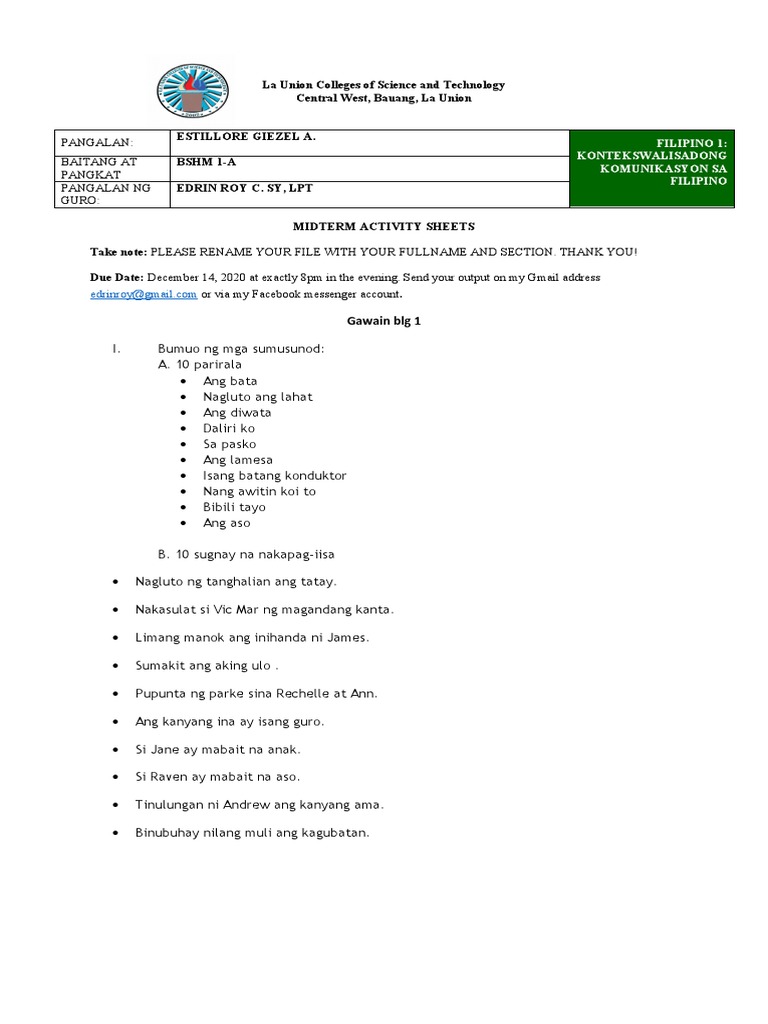 La Union Colleges of Science and Technology
Central West, Bauang, La Union

| PANGALAN: | ESTILLORE GIEZEL A. | FILIPINO 1: KONTEKSWALISADONG KOMUNIKASYON SA FILIPINO |
|---|---|---|
| BAITANG AT PANGKAT | BSHM 1-A | |
| PANGALAN NG GURO: | EDRIN ROY C. SY, LPT | |

MIDTERM ACTIVITY SHEETS

Take note: PLEASE RENAME YOUR FILE WITH YOUR FULLNAME AND SECTION. THANK YOU!

Due Date: December 14, 2020 at exactly 8pm in the evening. Send your output on my Gmail address edrinroy@gmail.com or via my Facebook messenger account.

Gawain blg 1

I. Bumuo ng mga sumusunod:
A. 10 parirala
• Ang bata
• Nagluto ang lahat
• Ang diwata
• Daliri ko
• Sa pasko
• Ang lamesa
• Isang batang konduktor
• Nang awitin koi to
• Bibili tayo
• Ang aso

B. 10 sugnay na nakapag-iisa

• Nagluto ng tanghalian ang tatay.
• Nakasulat si Vic Mar ng magandang kanta.
• Limang manok ang inihanda ni James.
• Sumakit ang aking ulo .
• Pupunta ng parke sina Rechelle at Ann.
• Ang kanyang ina ay isang guro.
• Si Jane ay mabait na anak.
• Si Raven ay mabait na aso.
• Tinulungan ni Andrew ang kanyang ama.
• Binubuhay nilang muli ang kagubatan.